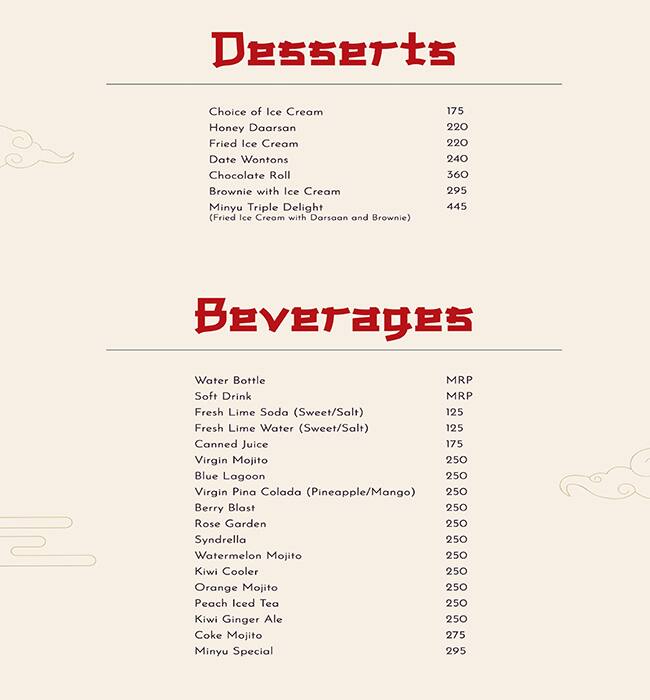 Desserts

| | |
|---|---|
| Choice of Ice Cream | 175 |
| Honey Daarsan | 220 |
| Fried Ice Cream | 220 |
| Date Wontons | 240 |
| Chocolate Roll | 360 |
| Brownie with Ice Cream | 295 |
| Minyu Triple Delight (Fried Ice Cream with Darsaan and Brownie) | 445 |

Beverages

| | |
|---|---|
| Water Bottle | MRP |
| Soft Drink | MRP |
| Fresh Lime Soda (Sweet/Salt) | 125 |
| Fresh Lime Water (Sweet/Salt) | 125 |
| Canned Juice | 175 |
| Virgin Mojito | 250 |
| Blue Lagoon | 250 |
| Virgin Pina Colada (Pineapple/Mango) | 250 |
| Berry Blast | 250 |
| Rose Garden | 250 |
| Syndrella | 250 |
| Watermelon Mojito | 250 |
| Kiwi Cooler | 250 |
| Orange Mojito | 250 |
| Peach Iced Tea | 250 |
| Kiwi Ginger Ale | 250 |
| Coke Mojito | 275 |
| Minyu Special | 295 |